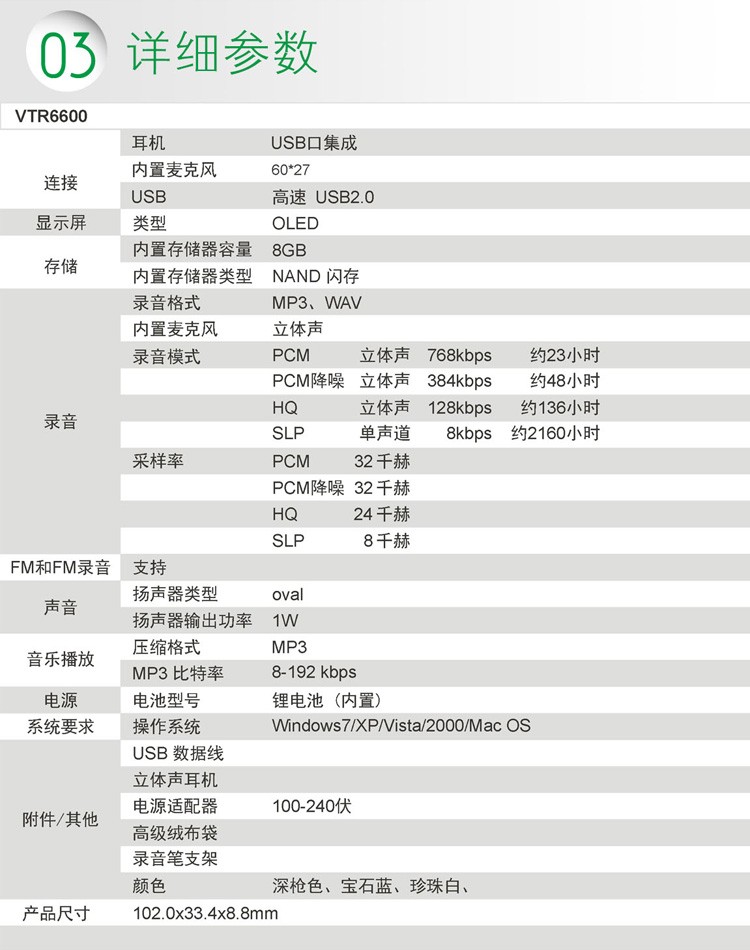 03 详细参数

VTR6600

| 连接 | 耳机 | USB口集成 |
|---|---|---|
| | 内置麦克风 | 60*27 |
| | USB | 高速 USB2.0 |
| 显示屏 | 类型 | OLED |
| 存储 | 内置存储器容量 | 8GB |
| | 内置存储器类型 | NAND 闪存 |
| 录音 | 录音格式 | MP3、WAV |
| | 内置麦克风 | 立体声 |
| | 录音模式 | PCM 立体声 768kbps 约23小时 |
| | | PCM降噪 立体声 384kbps 约48小时 |
| | | HQ 立体声 128kbps 约136小时 |
| | | SLP 单声道 8kbps 约2160小时 |
| | 采样率 | PCM 32千赫 |
| | | PCM降噪 32千赫 |
| | | HQ 24千赫 |
| | | SLP 8千赫 |
| FM和FM录音 | 支持 | |
| 声音 | 扬声器类型 | oval |
| | 扬声器输出功率 | 1W |
| 音乐播放 | 压缩格式 | MP3 |
| | MP3 比特率 | 8-192 kbps |
| 电源 | 电池型号 | 锂电池（内置） |
| 系统要求 | 操作系统 | Windows7/XP/Vista/2000/Mac OS |
| 附件/其他 | USB 数据线 | |
| | 立体声耳机 | |
| | 电源适配器 | 100-240伏 |
| | 高级绒布袋 | |
| | 录音笔支架 | |
| | 颜色 | 深枪色、宝石蓝、珍珠白、 |
| 产品尺寸 | 102.0x33.4x8.8mm | |